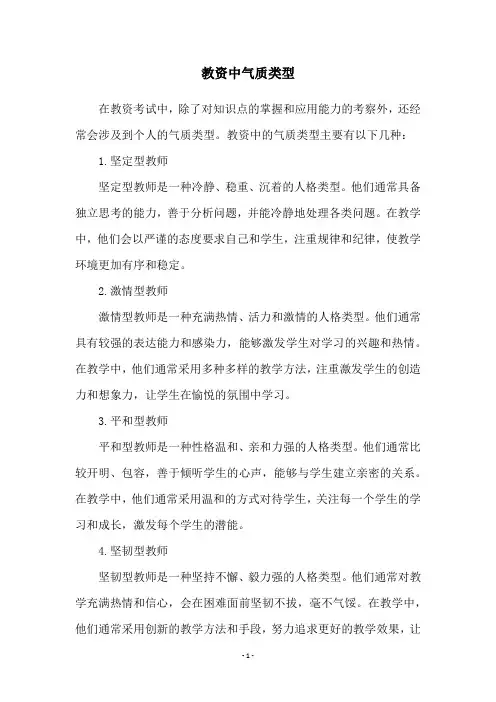 教资中气质类型

在教资考试中，除了对知识点的掌握和应用能力的考察外，还经常会涉及到个人的气质类型。教资中的气质类型主要有以下几种：

1. 坚定型教师

坚定型教师是一种冷静、稳重、沉着的人格类型。他们通常具备独立思考的能力，善于分析问题，并能冷静地处理各类问题。在教学中，他们会以严谨的态度要求自己和学生，注重规律和纪律，使教学环境更加有序和稳定。

2. 激情型教师

激情型教师是一种充满热情、活力和激情的人格类型。他们通常具有较强的表达能力和感染力，能够激发学生对学习的兴趣和热情。在教学中，他们通常采用多种多样的教学方法，注重激发学生的创造力和想象力，让学生在愉悦的氛围中学习。

3. 平和型教师

平和型教师是一种性格温和、亲和力强的人格类型。他们通常比较开明、包容，善于倾听学生的心声，能够与学生建立亲密的关系。在教学中，他们通常采用温和的方式对待学生，关注每一个学生的学习和成长，激发每个学生的潜能。

4. 坚韧型教师

坚韧型教师是一种坚持不懈、毅力强的人格类型。他们通常对教学充满热情和信心，会在困难面前坚韧不拔，毫不气馁。在教学中，他们通常采用创新的教学方法和手段，努力追求更好的教学效果，让

- 1 -